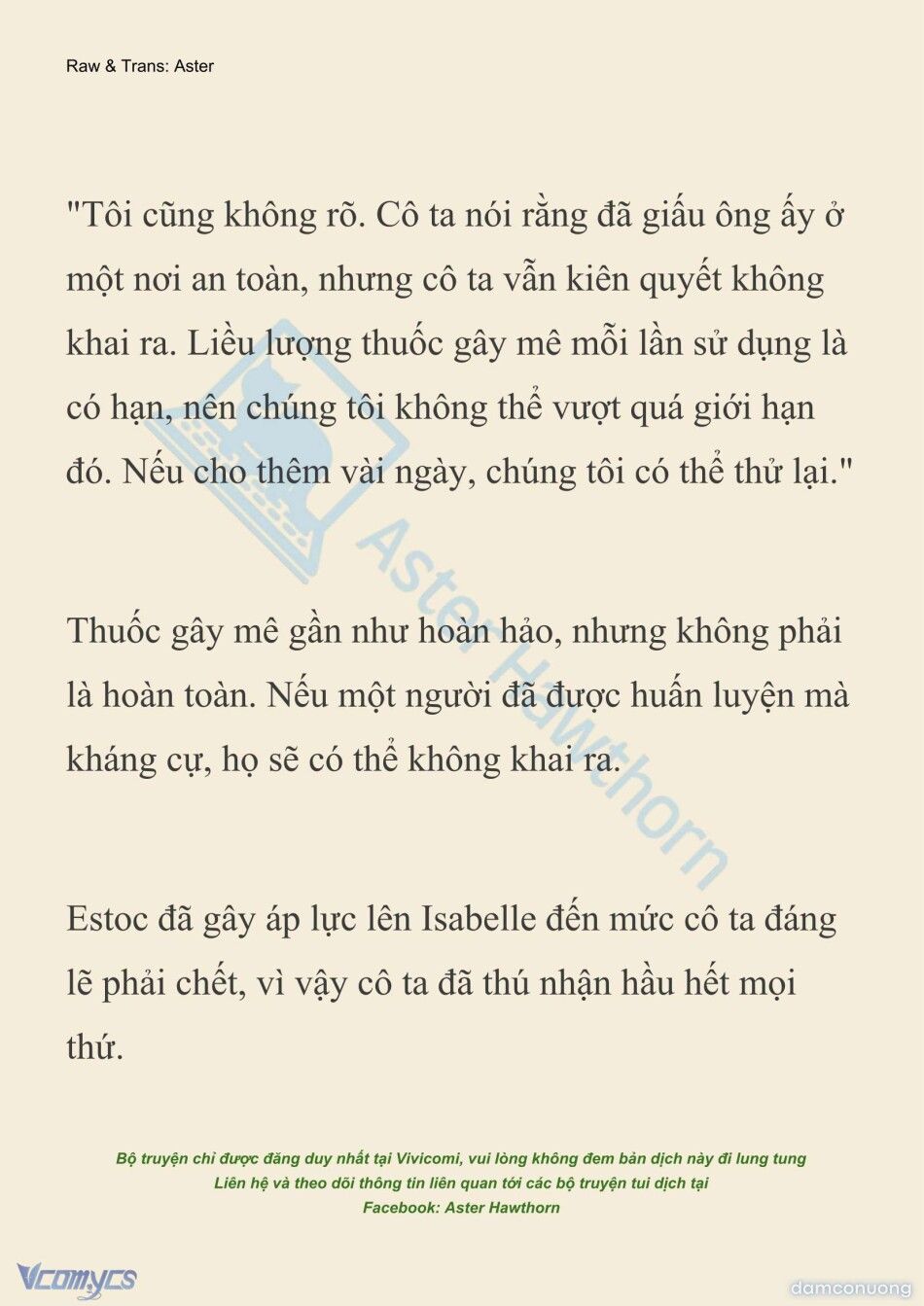 Raw & Trans: Aster

"Tôi cũng không rõ. Cô ta nói rằng đã giấu ông ấy ở một nơi an toàn, nhưng cô ta vẫn kiên quyết không khai ra. Liều lượng thuốc gây mê mỗi lần sử dụng là có hạn, nên chúng tôi không thể vượt quá giới hạn đó. Nếu cho thêm vài ngày, chúng tôi có thể thử lại."

Thuốc gây mê gần như hoàn hảo, nhưng không phải là hoàn toàn. Nếu một người đã được huấn luyện mà kháng cự, họ sẽ có thể không khai ra.

Estoc đã gây áp lực lên Isabelle đến mức cô ta đáng lẽ phải chết, vì vậy cô ta đã thú nhận hầu hết mọi thứ.

Aster Hawthorn

Bộ truyện chỉ được đăng duy nhất tại Vivicomi, vui lòng không đem bản dịch này đi lung tung
Liên hệ và theo dõi thông tin liên quan tới các bộ truyện tui dịch tại
Facebook: Aster Hawthorn

Vcomycs

damconuong